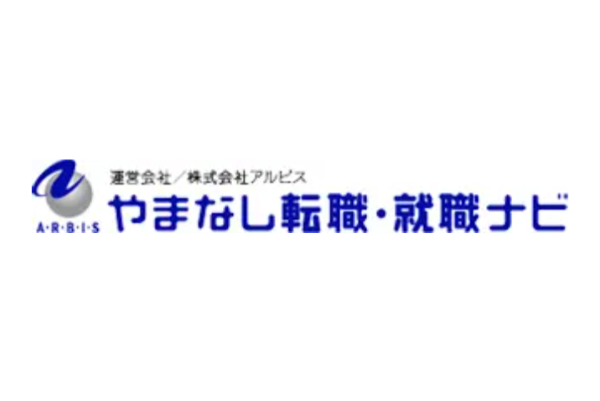 A·R·B·I·S

運営会社／株式会社アルビス

やまなし転職・就職ナビ